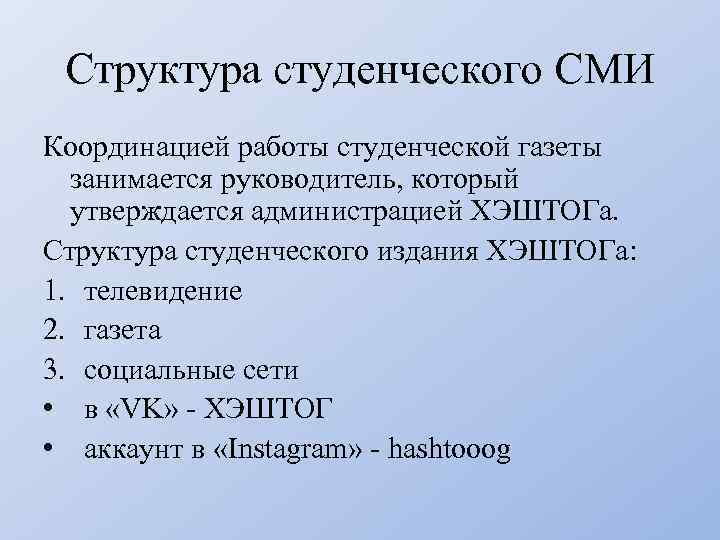 Структура студенческого СМИ

Координацией работы студенческой газеты занимается руководитель, который утверждается администрацией ХЭШТОГа.

Структура студенческого издания ХЭШТОГа:

1. телевидение
2. газета
3. социальные сети
• в «VK» - ХЭШТОГ
• аккаунт в «Instagram» - hashtooog